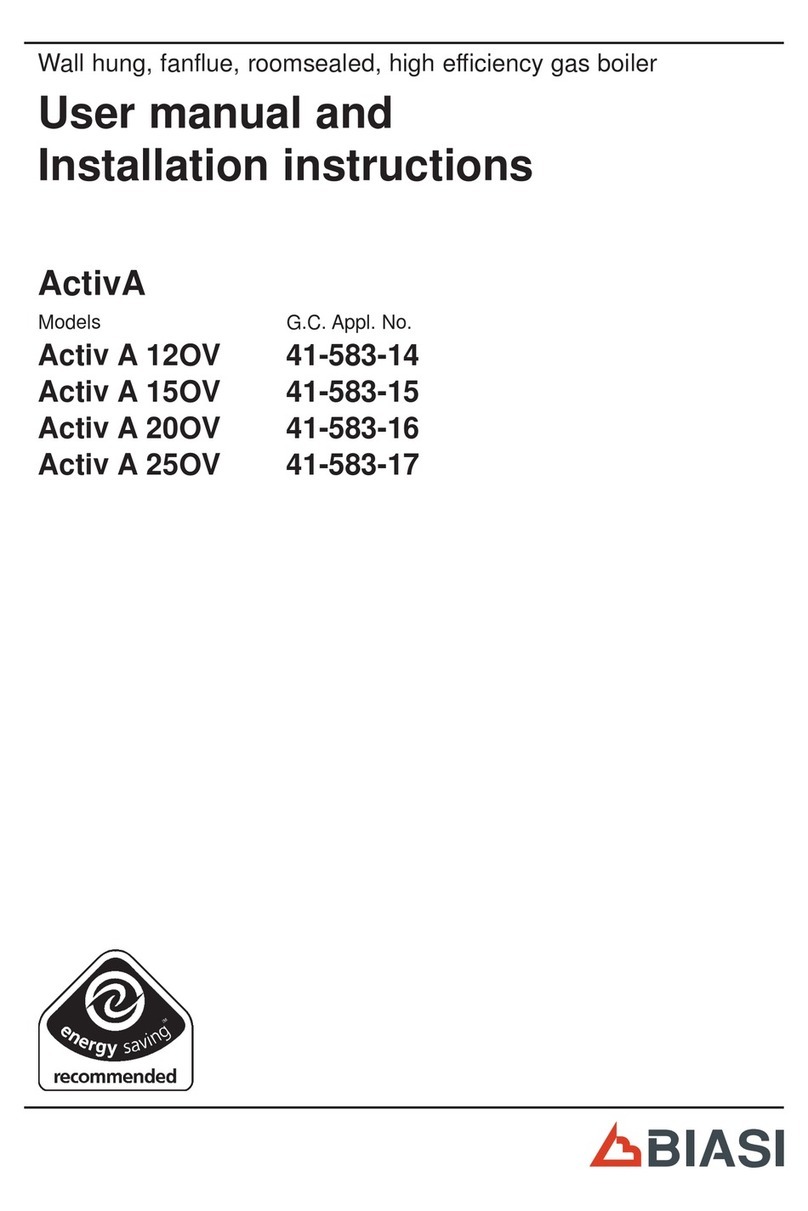 Wall hung, fanflue, roomsealed, high efficiency gas boiler

User manual and Installation instructions

ActivA

| Models | G.C. Appl. No. |
|---|---|
| Activ A 12OV | 41-583-14 |
| Activ A 15OV | 41-583-15 |
| Activ A 20OV | 41-583-16 |
| Activ A 25OV | 41-583-17 |

energy saving™ recommended

BIASI